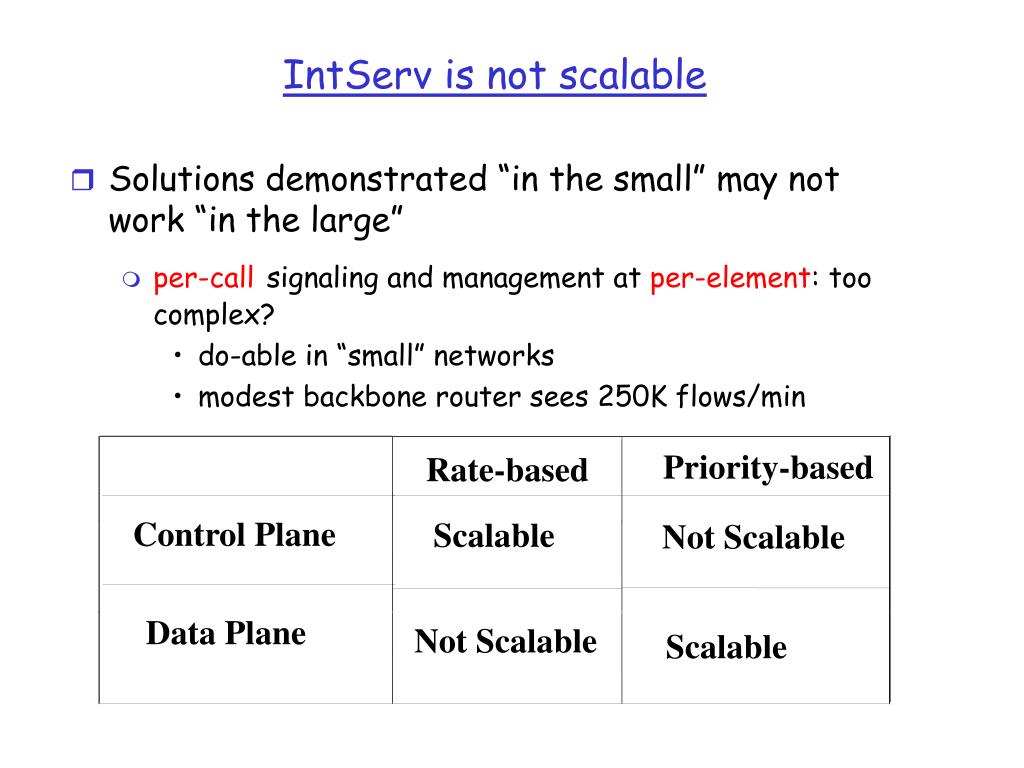 IntServ is not scalable

Solutions demonstrated “in the small” may not work “in the large”

per-call signaling and management at per-element: too complex?

• do-able in “small” networks
• modest backbone router sees 250K flows/min

| | Rate-based | Priority-based |
|---|---|---|
| Control Plane | Scalable | Not Scalable |
| Data Plane | Not Scalable | Scalable |